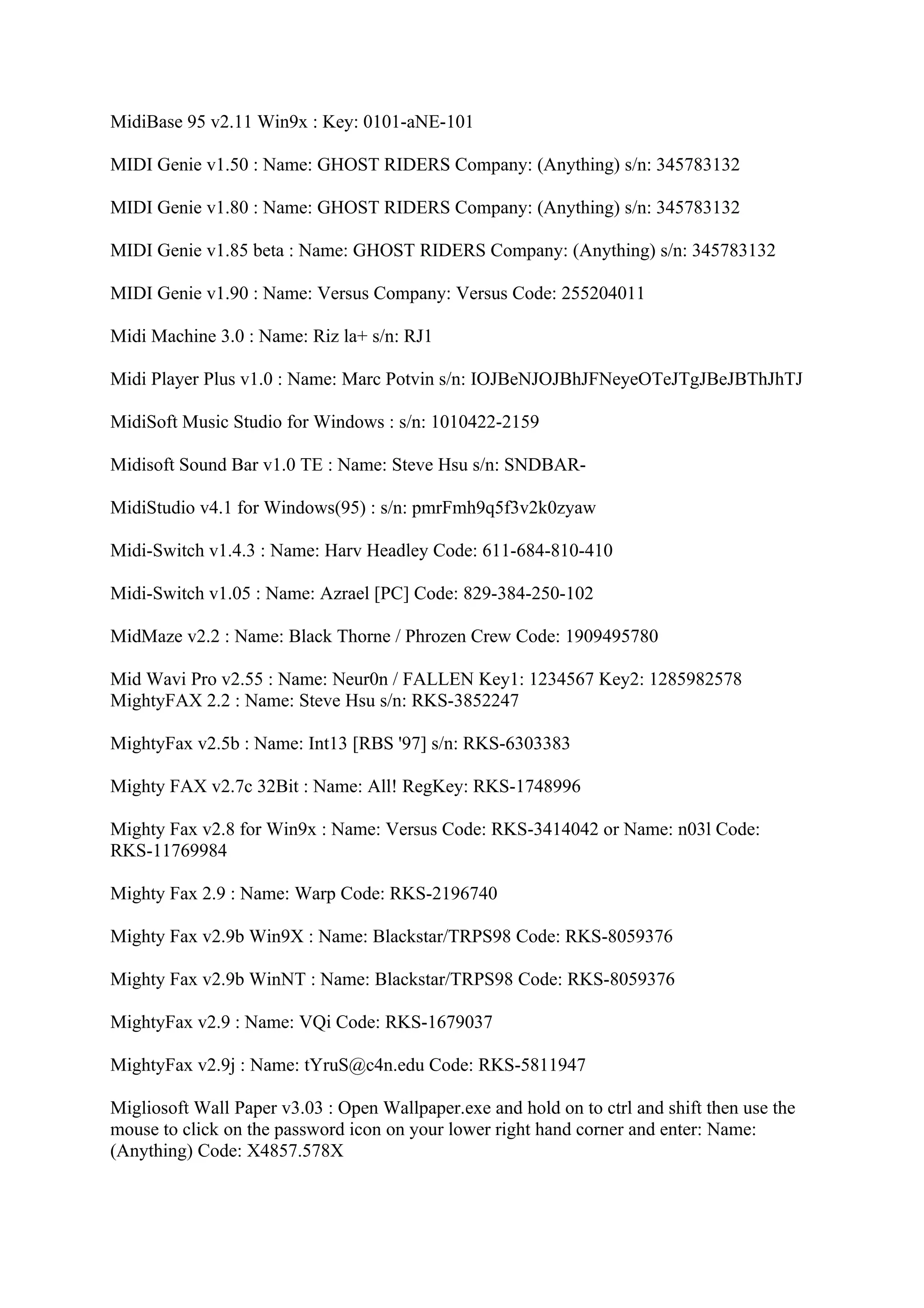 MidiBase 95 v2.11 Win9x : Key: 0101-aNE-101

MIDI Genie v1.50 : Name: GHOST RIDERS Company: (Anything) s/n: 345783132

MIDI Genie v1.80 : Name: GHOST RIDERS Company: (Anything) s/n: 345783132

MIDI Genie v1.85 beta : Name: GHOST RIDERS Company: (Anything) s/n: 345783132

MIDI Genie v1.90 : Name: Versus Company: Versus Code: 255204011

Midi Machine 3.0 : Name: Riz la+ s/n: RJ1

Midi Player Plus v1.0 : Name: Marc Potvin s/n: IOJBeNJOJBhJFNeyeOTeJTgJBeJBThJhTJ

MidiSoft Music Studio for Windows : s/n: 1010422-2159

Midisoft Sound Bar v1.0 TE : Name: Steve Hsu s/n: SNDBAR-

MidiStudio v4.1 for Windows(95) : s/n: pmrFmh9q5f3v2k0zyaw

Midi-Switch v1.4.3 : Name: Harv Headley Code: 611-684-810-410

Midi-Switch v1.05 : Name: Azrael [PC] Code: 829-384-250-102

MidMaze v2.2 : Name: Black Thorne / Phrozen Crew Code: 1909495780

Mid Wavi Pro v2.55 : Name: Neur0n / FALLEN Key1: 1234567 Key2: 1285982578
MightyFAX 2.2 : Name: Steve Hsu s/n: RKS-3852247

MightyFax v2.5b : Name: Int13 [RBS '97] s/n: RKS-6303383

Mighty FAX v2.7c 32Bit : Name: All! RegKey: RKS-1748996

Mighty Fax v2.8 for Win9x : Name: Versus Code: RKS-3414042 or Name: n03l Code: RKS-11769984

Mighty Fax 2.9 : Name: Warp Code: RKS-2196740

Mighty Fax v2.9b Win9X : Name: Blackstar/TRPS98 Code: RKS-8059376

Mighty Fax v2.9b WinNT : Name: Blackstar/TRPS98 Code: RKS-8059376

MightyFax v2.9 : Name: VQi Code: RKS-1679037

MightyFax v2.9j : Name: tYruS@c4n.edu Code: RKS-5811947

Migliosoft Wall Paper v3.03 : Open Wallpaper.exe and hold on to ctrl and shift then use the mouse to click on the password icon on your lower right hand corner and enter: Name: (Anything) Code: X4857.578X